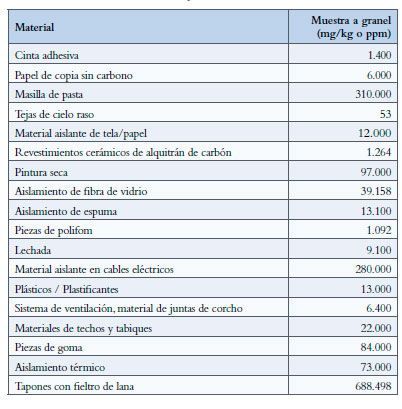 | Material | Muestra a granel (mg/kg o ppm) |
|---|---|
| Cinta adhesiva | 1.400 |
| Papel de copia sin carbono | 6.000 |
| Masilla de pasta | 310.000 |
| Tejas de cielo raso | 53 |
| Material aislante de tela/papel | 12.000 |
| Revestimientos cerámicos de alquitrán de carbón | 1.264 |
| Pintura seca | 97.000 |
| Aislamiento de fibra de vidrio | 39.158 |
| Aislamiento de espuma | 13.100 |
| Piezas de polifom | 1.092 |
| Lechada | 9.100 |
| Material aislante en cables eléctricos | 280.000 |
| Plásticos / Plastificantes | 13.000 |
| Sistema de ventilación, material de juntas de corcho | 6.400 |
| Materiales de techos y tabiques | 22.000 |
| Piezas de goma | 84.000 |
| Aislamiento térmico | 73.000 |
| Tapones con fieltro de lana | 688.498 |